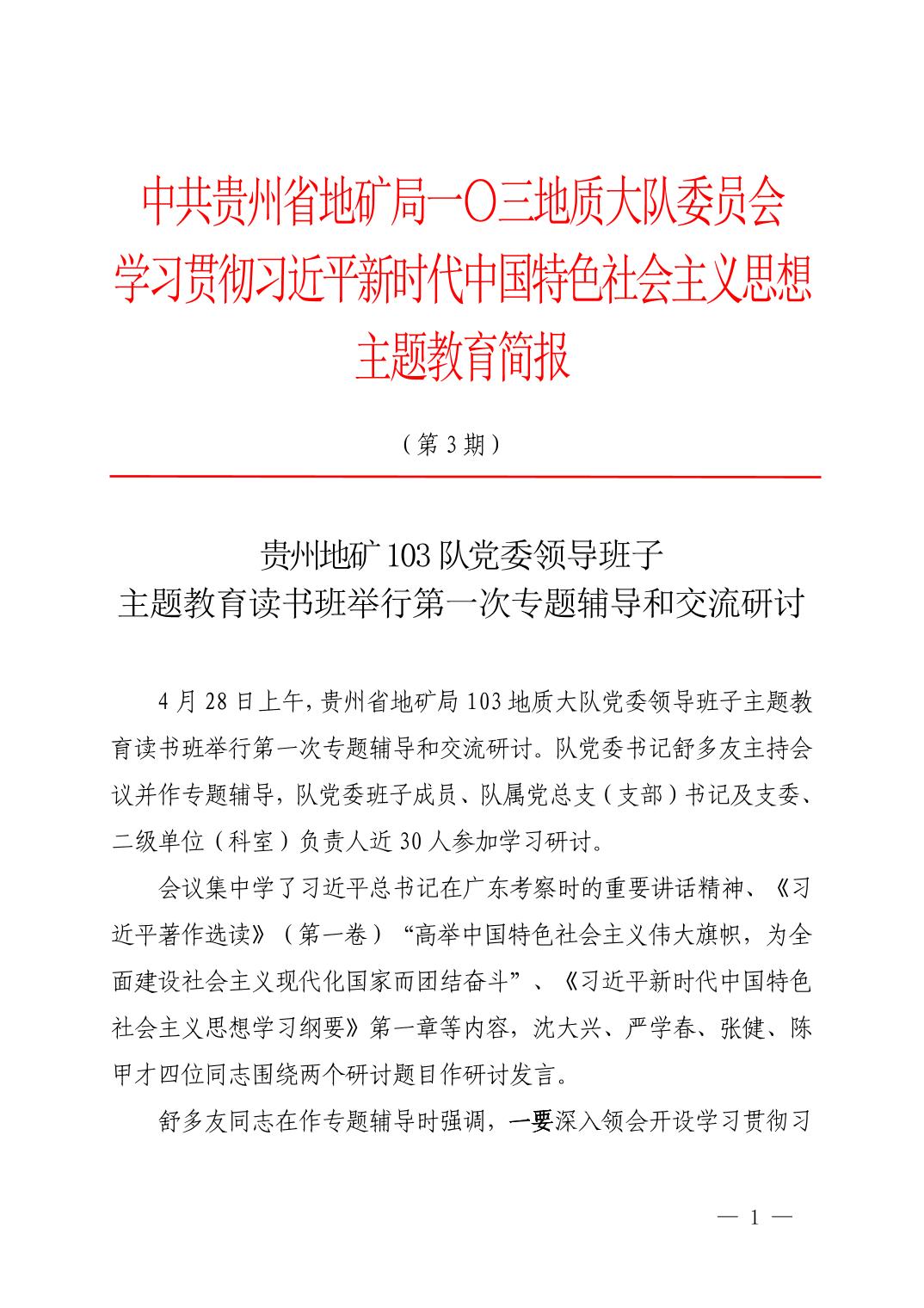 中共贵州省地矿局一〇三地质大队委员会
学习贯彻习近平新时代中国特色社会主义思想
主题教育简报

（第 3 期）

贵州地矿 103 队党委领导班子
主题教育读书班举行第一次专题辅导和交流研讨

4 月 28 日上午，贵州省地矿局 103 地质大队党委领导班子主题教育读书班举行第一次专题辅导和交流研讨。队党委书记舒多友主持会议并作专题辅导，队党委班子成员、队属党总支（支部）书记及支委、二级单位（科室）负责人近 30 人参加学习研讨。

会议集中学了习近平总书记在广东考察时的重要讲话精神、《习近平著作选读》（第一卷）“高举中国特色社会主义伟大旗帜，为全面建设社会主义现代化国家而团结奋斗”、《习近平新时代中国特色社会主义思想学习纲要》第一章等内容，沈大兴、严学春、张健、陈甲才四位同志围绕两个研讨题目作研讨发言。

舒多友同志在作专题辅导时强调，一要深入领会开设学习贯彻习

— 1 —